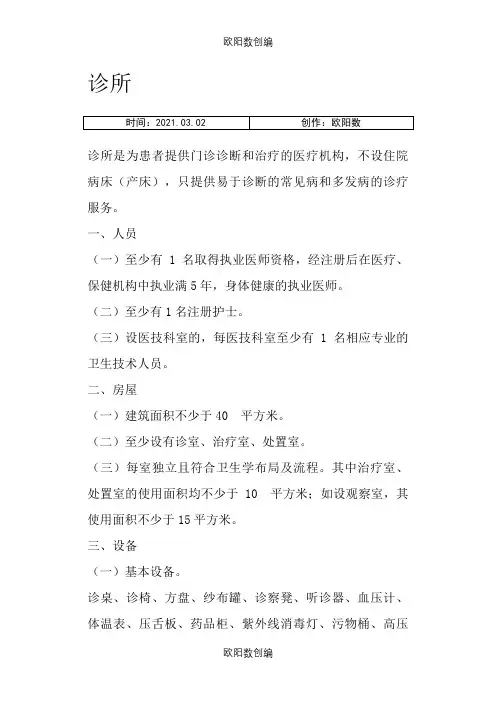 欧阳数创编

诊所

| 时间：2021.03.02 | 创作：欧阳数 |
|---|---|

诊所是为患者提供门诊诊断和治疗的医疗机构，不设住院病床（产床），只提供易于诊断的常见病和多发病的诊疗服务。

一、人员

（一）至少有 1 名取得执业医师资格，经注册后在医疗、保健机构中执业满 5 年，身体健康的执业医师。

（二）至少有 1 名注册护士。

（三）设医技科室的，每医技科室至少有 1 名相应专业的卫生技术人员。

二、房屋

（一）建筑面积不少于 40 平方米。

（二）至少设有诊室、治疗室、处置室。

（三）每室独立且符合卫生学布局及流程。其中治疗室、处置室的使用面积均不少于 10 平方米；如设观察室，其使用面积不少于 15 平方米。

三、设备

（一）基本设备。

诊桌、诊椅、方盘、纱布罐、诊察凳、听诊器、血压计、体温表、压舌板、药品柜、紫外线消毒灯、污物桶、高压

欧阳数创编